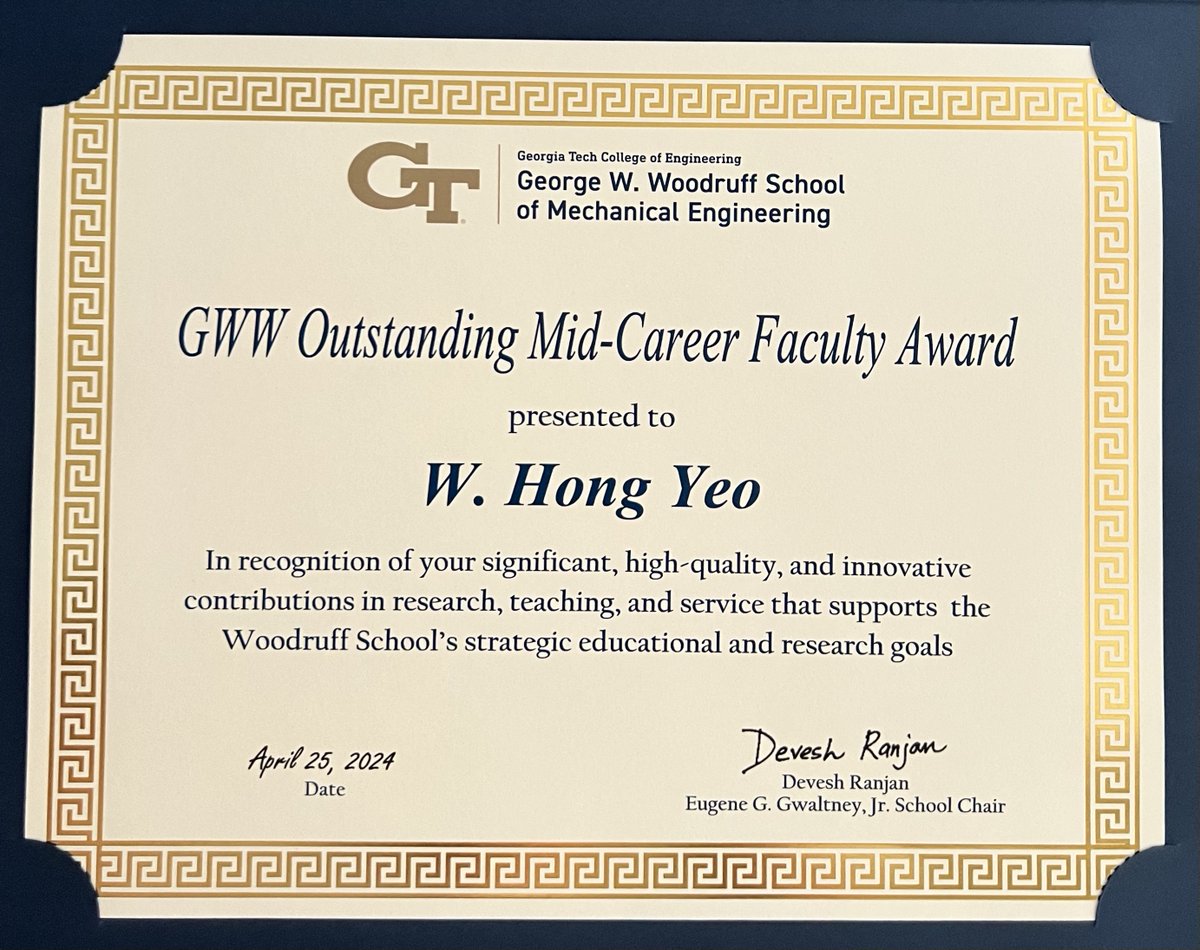 GT

Georgia Tech College of Engineering
George W. Woodruff School of Mechanical Engineering

GWW Outstanding Mid-Career Faculty Award

presented to

W. Hong Yeo

In recognition of your significant, high-quality, and innovative contributions in research, teaching, and service that supports the Woodruff School's strategic educational and research goals

April 25, 2024
Date

Devesh Ranjan
Devesh Ranjan
Eugene G. Gwaltney, Jr. School Chair